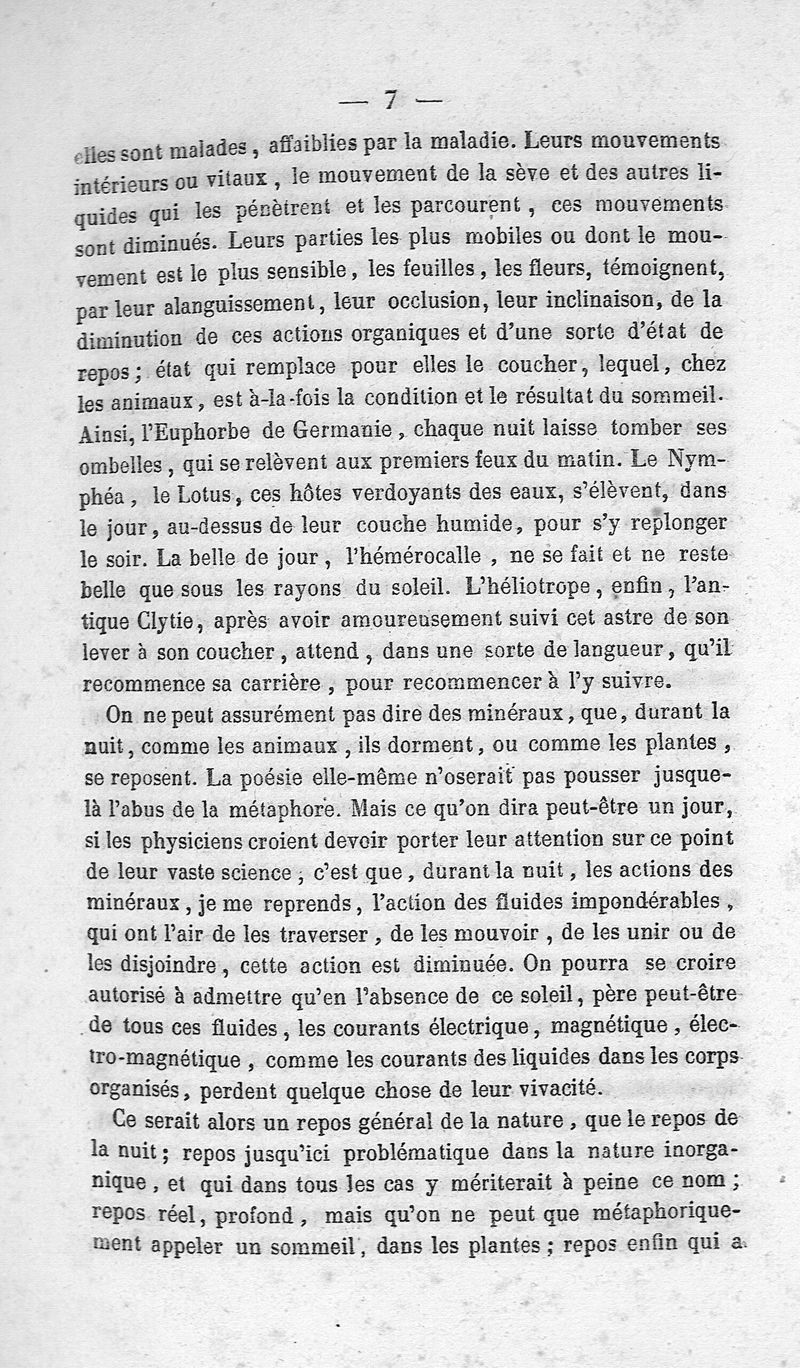 — 7 —

elles sont malades, affaiblies par la maladie. Leurs mouvements intérieurs ou vitaux, le mouvement de la sève et des autres liquides qui les pénètrent et les parcourent, ces mouvements sont diminués. Leurs parties les plus mobiles ou dont le mouvement est le plus sensible, les feuilles, les fleurs, témoignent, par leur alanguissement, leur occlusion, leur inclinaison, de la diminution de ces actions organiques et d'une sorte d'état de repos; état qui remplace pour elles le coucher, lequel, chez les animaux, est à-la-fois la condition et le résultat du sommeil. Ainsi, l'Euphorbe de Germanie, chaque nuit laisse tomber ses ombelles, qui se relèvent aux premiers feux du matin. Le Nymphéa, le Lotus, ces hôtes verdoyants des eaux, s'élèvent, dans le jour, au-dessus de leur couche humide, pour s'y replonger le soir. La belle de jour, l'hémérocalle, ne se fait et ne reste belle que sous les rayons du soleil. L'héliotrope, enfin, l'antique Clytie, après avoir amoureusement suivi cet astre de son lever à son coucher, attend, dans une sorte de langueur, qu'il recommence sa carrière, pour recommencer à l'y suivre.

On ne peut assurément pas dire des minéraux, que, durant la nuit, comme les animaux, ils dorment, ou comme les plantes, se reposent. La poésie elle-même n'oserait pas pousser jusque-là l'abus de la métaphore. Mais ce qu'on dira peut-être un jour, si les physiciens croient devoir porter leur attention sur ce point de leur vaste science, c'est que, durant la nuit, les actions des minéraux, je me reprends, l'action des fluides impondérables, qui ont l'air de les traverser, de les mouvoir, de les unir ou de les disjoindre, cette action est diminuée. On pourra se croire autorisé à admettre qu'en l'absence de ce soleil, père peut-être de tous ces fluides, les courants électrique, magnétique, électro-magnétique, comme les courants des liquides dans les corps organisés, perdent quelque chose de leur vivacité.

Ce serait alors un repos général de la nature, que le repos de la nuit; repos jusqu'ici problématique dans la nature inorganique, et qui dans tous les cas y mériterait à peine ce nom; repos réel, profond, mais qu'on ne peut que métaphoriquement appeler un sommeil, dans les plantes; repos enfin qui a